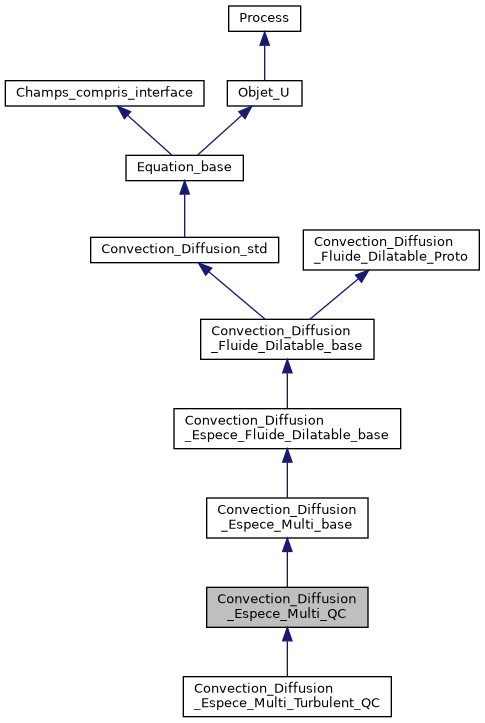 Process

Champs_compris_interface

Objet_U

Equation_base

Convection_Diffusion_std

Convection_Diffusion _Fluide_Dilatable_Proto

Convection_Diffusion _Fluide_Dilatable_base

Convection_Diffusion _Espece_Fluide_Dilatable_base

Convection_Diffusion _Espece_Multi_base

Convection_Diffusion _Espece_Multi_QC

Convection_Diffusion _Espece_Multi_Turbulent_QC